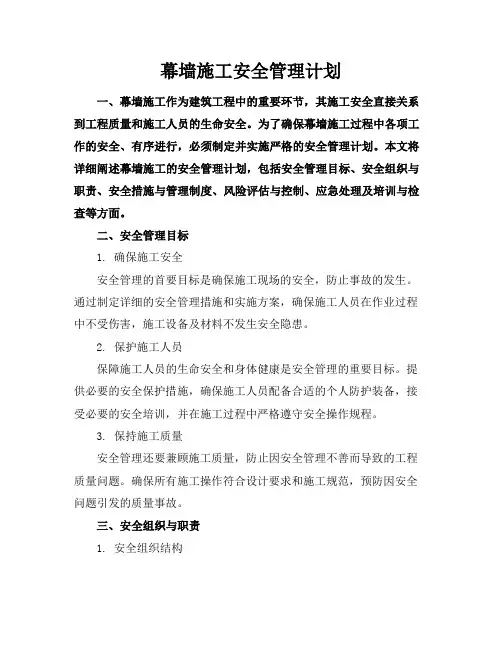 幕墙施工安全管理计划

一、幕墙施工作为建筑工程中的重要环节，其施工安全直接关系到工程质量和施工人员的生命安全。为了确保幕墙施工过程中各项工作的安全、有序进行，必须制定并实施严格的安全管理计划。本文将详细阐述幕墙施工的安全管理计划，包括安全管理目标、安全组织与职责、安全措施与管理制度、风险评估与控制、应急处理及培训与检查等方面。

二、安全管理目标

1. 确保施工安全

安全管理的首要目标是确保施工现场的安全，防止事故的发生。通过制定详细的安全管理措施和实施方案，确保施工人员在作业过程中不受伤害，施工设备及材料不发生安全隐患。

2. 保护施工人员

保障施工人员的生命安全和身体健康是安全管理的重要目标。提供必要的安全保护措施，确保施工人员配备合适的个人防护装备，接受必要的安全培训，并在施工过程中严格遵守安全操作规程。

3. 保持施工质量

安全管理还要兼顾施工质量，防止因安全管理不善而导致的工程质量问题。确保所有施工操作符合设计要求和施工规范，预防因安全问题引发的质量事故。

三、安全组织与职责

1. 安全组织结构